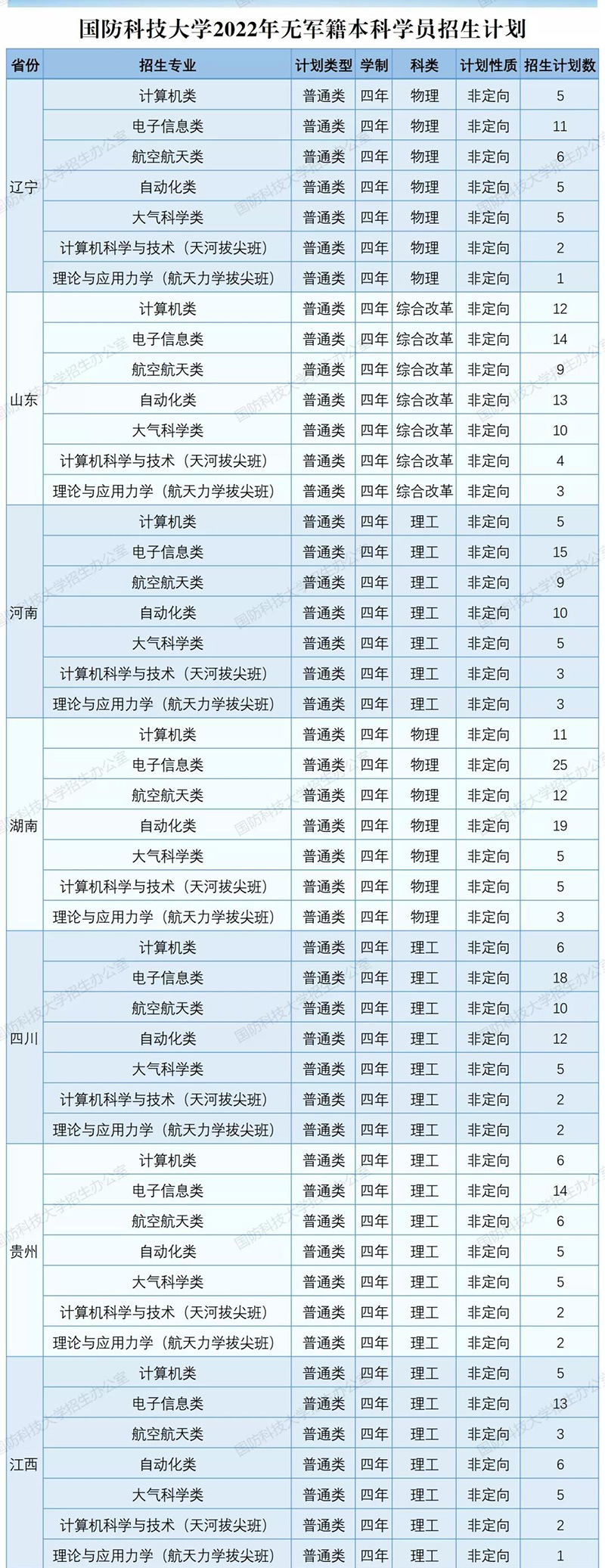 国防科技大学2022年无军籍本科学员招生计划

| 省份 | 招生专业 | 计划类型 | 学制 | 科类 | 计划性质 | 招生计划数 |
|---|---|---|---|---|---|---|
| 辽宁 | 计算机类 | 普通类 | 四年 | 物理 | 非定向 | 5 |
| | 电子信息类 | 普通类 | 四年 | 物理 | 非定向 | 11 |
| | 航空航天类 | 普通类 | 四年 | 物理 | 非定向 | 6 |
| | 自动化类 | 普通类 | 四年 | 物理 | 非定向 | 5 |
| | 大气科学类 | 普通类 | 四年 | 物理 | 非定向 | 5 |
| | 计算机科学与技术（天河拔尖班） | 普通类 | 四年 | 物理 | 非定向 | 2 |
| | 理论与应用力学（航天力学拔尖班） | 普通类 | 四年 | 物理 | 非定向 | 1 |
| 山东 | 计算机类 | 普通类 | 四年 | 综合改革 | 非定向 | 12 |
| | 电子信息类 | 普通类 | 四年 | 综合改革 | 非定向 | 14 |
| | 航空航天类 | 普通类 | 四年 | 综合改革 | 非定向 | 9 |
| | 自动化类 | 普通类 | 四年 | 综合改革 | 非定向 | 13 |
| | 大气科学类 | 普通类 | 四年 | 综合改革 | 非定向 | 10 |
| | 计算机科学与技术（天河拔尖班） | 普通类 | 四年 | 综合改革 | 非定向 | 4 |
| | 理论与应用力学（航天力学拔尖班） | 普通类 | 四年 | 综合改革 | 非定向 | 3 |
| 河南 | 计算机类 | 普通类 | 四年 | 理工 | 非定向 | 5 |
| | 电子信息类 | 普通类 | 四年 | 理工 | 非定向 | 15 |
| | 航空航天类 | 普通类 | 四年 | 理工 | 非定向 | 9 |
| | 自动化类 | 普通类 | 四年 | 理工 | 非定向 | 10 |
| | 大气科学类 | 普通类 | 四年 | 理工 | 非定向 | 5 |
| | 计算机科学与技术（天河拔尖班） | 普通类 | 四年 | 理工 | 非定向 | 3 |
| | 理论与应用力学（航天力学拔尖班） | 普通类 | 四年 | 理工 | 非定向 | 3 |
| 湖南 | 计算机类 | 普通类 | 四年 | 物理 | 非定向 | 11 |
| | 电子信息类 | 普通类 | 四年 | 物理 | 非定向 | 25 |
| | 航空航天类 | 普通类 | 四年 | 物理 | 非定向 | 12 |
| | 自动化类 | 普通类 | 四年 | 物理 | 非定向 | 19 |
| | 大气科学类 | 普通类 | 四年 | 物理 | 非定向 | 5 |
| | 计算机科学与技术（天河拔尖班） | 普通类 | 四年 | 物理 | 非定向 | 5 |
| | 理论与应用力学（航天力学拔尖班） | 普通类 | 四年 | 物理 | 非定向 | 3 |
| 四川 | 计算机类 | 普通类 | 四年 | 理工 | 非定向 | 6 |
| | 电子信息类 | 普通类 | 四年 | 理工 | 非定向 | 18 |
| | 航空航天类 | 普通类 | 四年 | 理工 | 非定向 | 10 |
| | 自动化类 | 普通类 | 四年 | 理工 | 非定向 | 12 |
| | 大气科学类 | 普通类 | 四年 | 理工 | 非定向 | 5 |
| | 计算机科学与技术（天河拔尖班） | 普通类 | 四年 | 理工 | 非定向 | 2 |
| | 理论与应用力学（航天力学拔尖班） | 普通类 | 四年 | 理工 | 非定向 | 2 |
| 贵州 | 计算机类 | 普通类 | 四年 | 理工 | 非定向 | 6 |
| | 电子信息类 | 普通类 | 四年 | 理工 | 非定向 | 14 |
| | 航空航天类 | 普通类 | 四年 | 理工 | 非定向 | 6 |
| | 自动化类 | 普通类 | 四年 | 理工 | 非定向 | 5 |
| | 大气科学类 | 普通类 | 四年 | 理工 | 非定向 | 5 |
| | 计算机科学与技术（天河拔尖班） | 普通类 | 四年 | 理工 | 非定向 | 2 |
| | 理论与应用力学（航天力学拔尖班） | 普通类 | 四年 | 理工 | 非定向 | 2 |
| 江西 | 计算机类 | 普通类 | 四年 | 理工 | 非定向 | 5 |
| | 电子信息类 | 普通类 | 四年 | 理工 | 非定向 | 13 |
| | 航空航天类 | 普通类 | 四年 | 理工 | 非定向 | 3 |
| | 自动化类 | 普通类 | 四年 | 理工 | 非定向 | 6 |
| | 大气科学类 | 普通类 | 四年 | 理工 | 非定向 | 5 |
| | 计算机科学与技术（天河拔尖班） | 普通类 | 四年 | 理工 | 非定向 | 2 |
| | 理论与应用力学（航天力学拔尖班） | 普通类 | 四年 | 理工 | 非定向 | 1 |

国防科技大学招生办公室